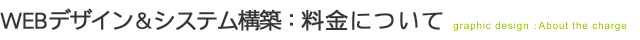 WEBデザイン＆システム構築：料金について graphic design :About the charge